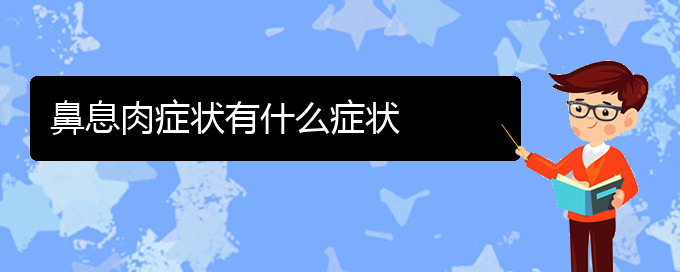 鼻息肉症状有什么症状